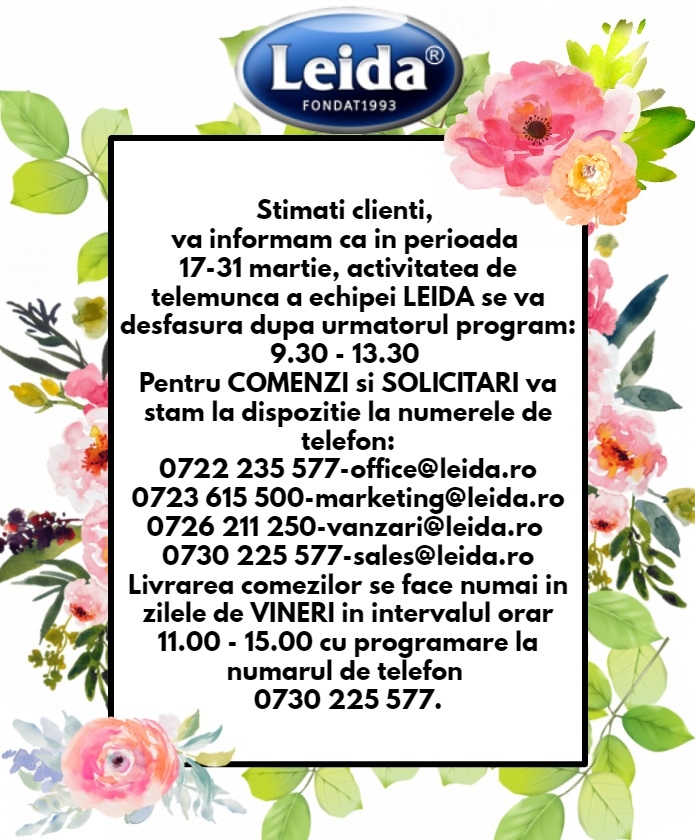 Leida®
FONDAT1993

Stimati clienti,
va informam ca in perioada 17-31 martie, activitatea de telemunca a echipei LEIDA se va desfasura dupa urmatorul program:
9.30 - 13.30
Pentru COMENZI si SOLICITARI va stam la dispozitie la numerele de telefon:
0722 235 577-office@leida.ro
0723 615 500-marketing@leida.ro
0726 211 250-vanzari@leida.ro
0730 225 577-sales@leida.ro
Livrarea comezilor se face numai in zilele de VINERI in intervalul orar 11.00 - 15.00 cu programare la numarul de telefon
0730 225 577.